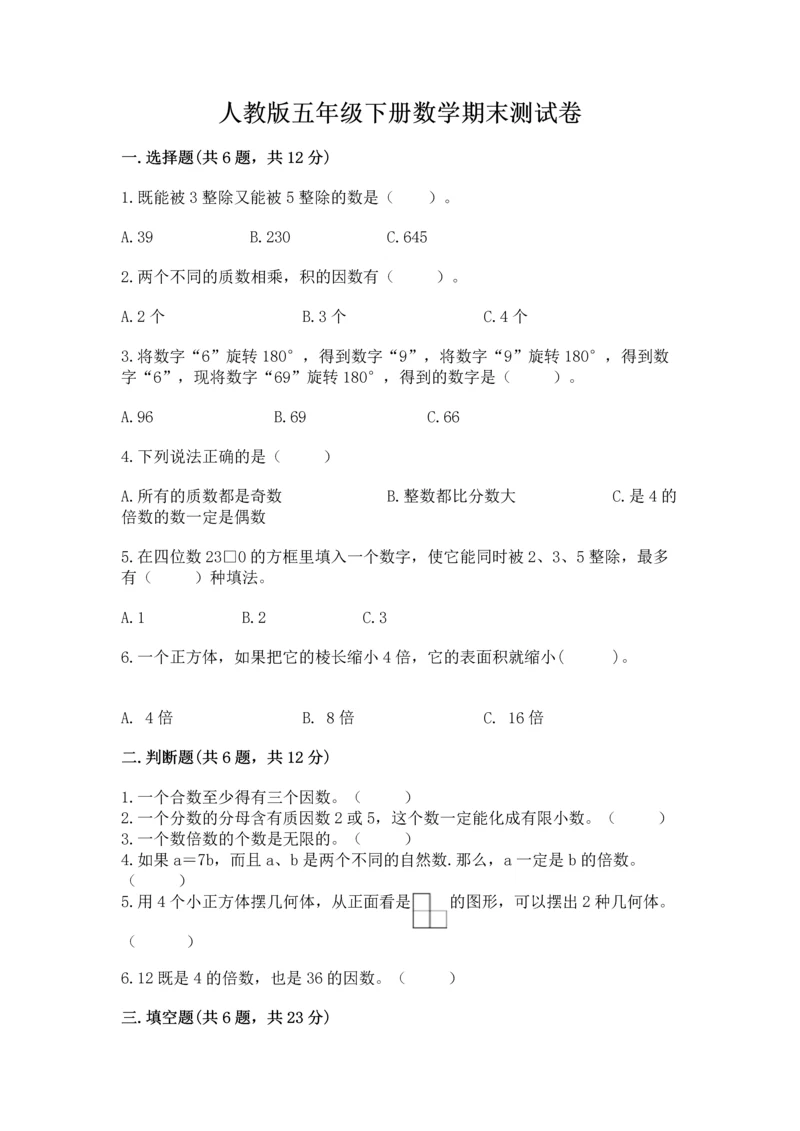 人教版五年级下册数学期末测试卷

一.选择题(共6题，共12分)

1.既能被3整除又能被5整除的数是（　　）。

A.39　　　　B.230　　　　C.645

2.两个不同的质数相乘，积的因数有（　　）。

A.2个　　　　B.3个　　　　C.4个

3.将数字“6”旋转180°，得到数字“9”，将数字“9”旋转180°，得到数字“6”，现将数字“69”旋转180°，得到的数字是（　　）。

A.96　　　　B.69　　　　C.66

4.下列说法正确的是（　　）

A.所有的质数都是奇数　　　　B.整数都比分数大　　　　C.是4的倍数的数一定是偶数

5.在四位数23□0的方框里填入一个数字，使它能同时被2、3、5整除，最多有（　　）种填法。

A.1　　　　B.2　　　　C.3

6.一个正方体，如果把它的棱长缩小4倍，它的表面积就缩小(　　)。

A. 4倍　　　　B. 8倍　　　　C. 16倍

二.判断题(共6题，共12分)

1.一个合数至少得有三个因数。（　　）
2.一个分数的分母含有质因数2或5，这个数一定能化成有限小数。（　　）
3.一个数倍数的个数是无限的。（　　）
4.如果a=7b，而且a、b是两个不同的自然数.那么，a一定是b的倍数。（　　）
5.用4个小正方体摆几何体，从正面看是　　的图形，可以摆出2种几何体。

（　　）

6.12既是4的倍数，也是36的因数。（　　）

三.填空题(共6题，共23分)